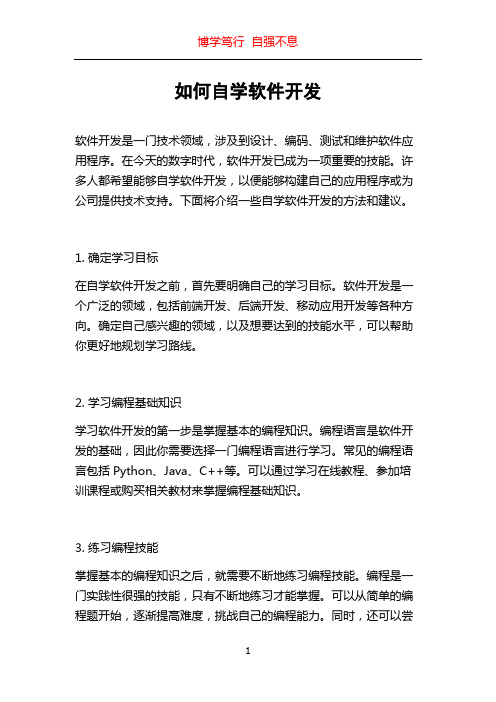 博学笃行 自强不息

如何自学软件开发

软件开发是一门技术领域，涉及到设计、编码、测试和维护软件应用程序。在今天的数字时代，软件开发已成为一项重要的技能。许多人都希望能够自学软件开发，以便能够构建自己的应用程序或为公司提供技术支持。下面将介绍一些自学软件开发的方法和建议。

1. 确定学习目标

在自学软件开发之前，首先要明确自己的学习目标。软件开发是一个广泛的领域，包括前端开发、后端开发、移动应用开发等各种方向。确定自己感兴趣的领域，以及想要达到的技能水平，可以帮助你更好地规划学习路线。

2. 学习编程基础知识

学习软件开发的第一步是掌握基本的编程知识。编程语言是软件开发的基础，因此你需要选择一门编程语言进行学习。常见的编程语言包括 Python、Java、C++等。可以通过学习在线教程、参加培训课程或购买相关教材来掌握编程基础知识。

3. 练习编程技能

掌握基本的编程知识之后，就需要不断地练习编程技能。编程是一门实践性很强的技能，只有不断地练习才能掌握。可以从简单的编程题开始，逐渐提高难度，挑战自己的编程能力。同时，还可以尝

1